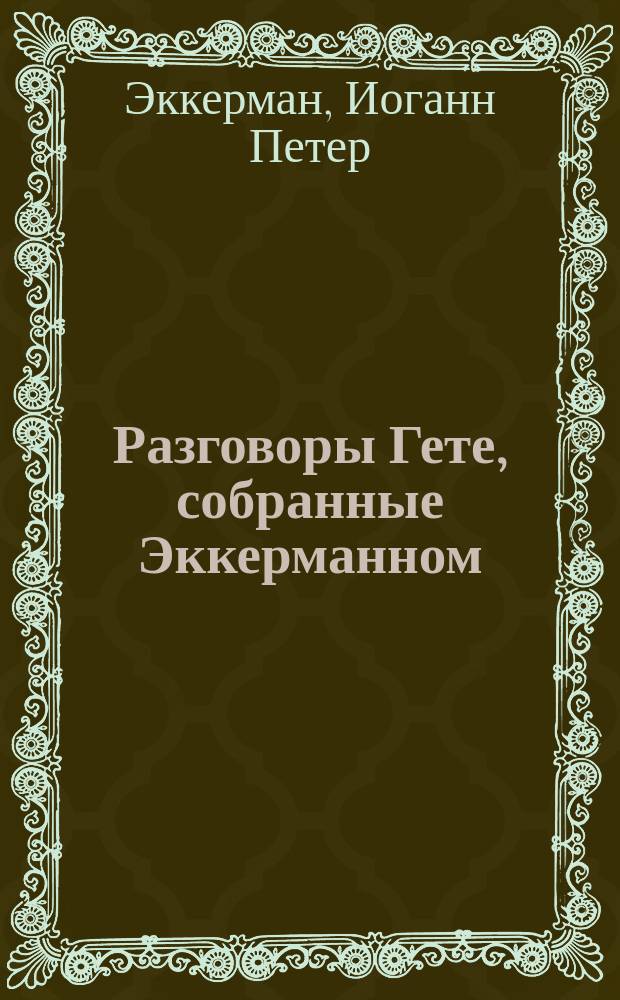 Эккерман, Иоганн Петер

Разговоры Гете, собранные Эккерманном